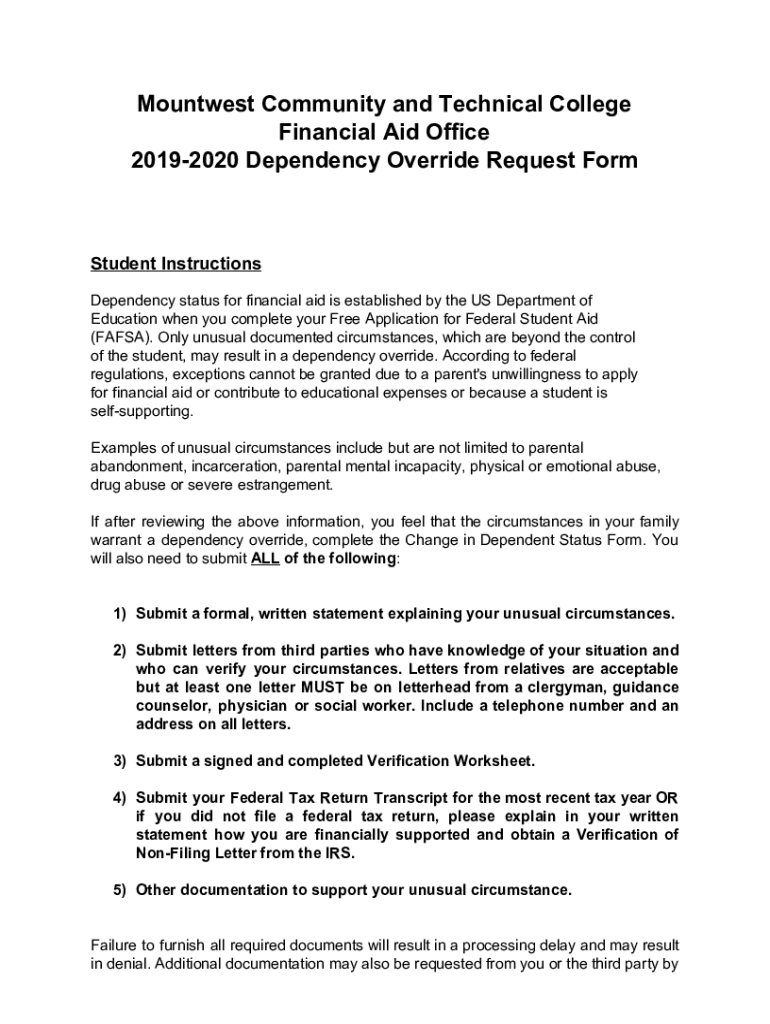 Mountwest Community and Technical College
Financial Aid Office
2019-2020 Dependency Override Request Form

Student Instructions

Dependency status for financial aid is established by the US Department of Education when you complete your Free Application for Federal Student Aid (FAFSA). Only unusual documented circumstances, which are beyond the control of the student, may result in a dependency override. According to federal regulations, exceptions cannot be granted due to a parent's unwillingness to apply for financial aid or contribute to educational expenses or because a student is self-supporting.

Examples of unusual circumstances include but are not limited to parental abandonment, incarceration, parental mental incapacity, physical or emotional abuse, drug abuse or severe estrangement.

If after reviewing the above information, you feel that the circumstances in your family warrant a dependency override, complete the Change in Dependent Status Form. You will also need to submit ALL of the following:

1) Submit a formal, written statement explaining your unusual circumstances.

2) Submit letters from third parties who have knowledge of your situation and who can verify your circumstances. Letters from relatives are acceptable but at least one letter MUST be on letterhead from a clergyman, guidance counselor, physician or social worker. Include a telephone number and an address on all letters.

3) Submit a signed and completed Verification Worksheet.

4) Submit your Federal Tax Return Transcript for the most recent tax year OR if you did not file a federal tax return, please explain in your written statement how you are financially supported and obtain a Verification of Non-Filing Letter from the IRS.

5) Other documentation to support your unusual circumstance.

Failure to furnish all required documents will result in a processing delay and may result in denial. Additional documentation may also be requested from you or the third party by